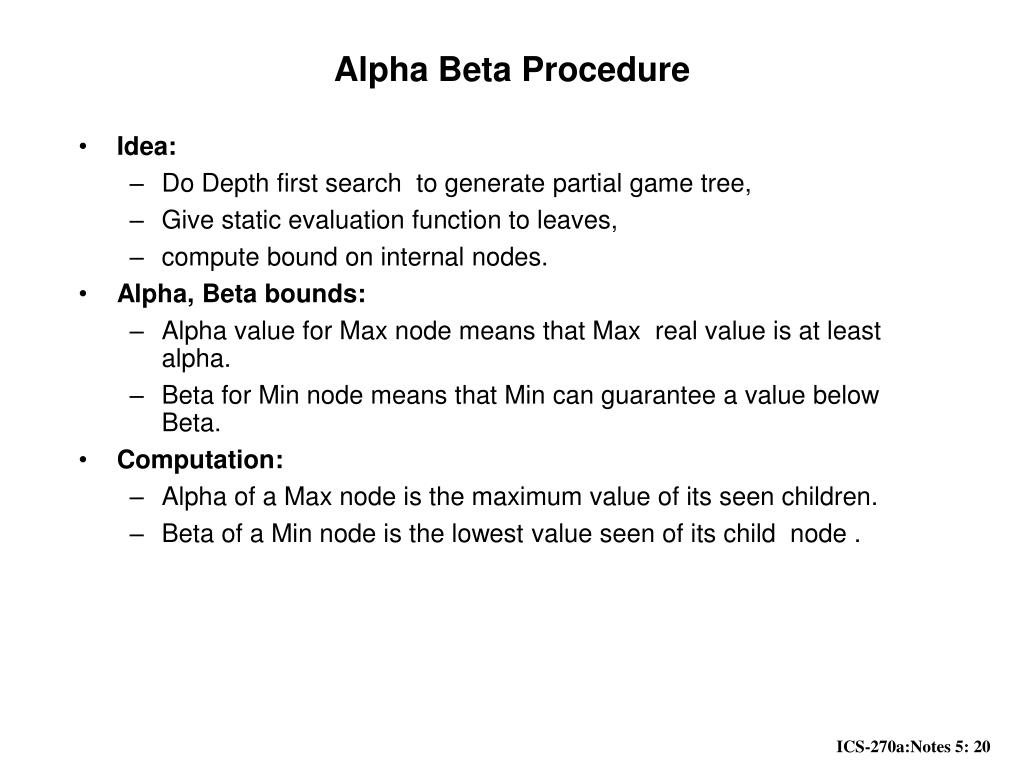 Alpha Beta Procedure

• Idea:
– Do Depth first search to generate partial game tree,
– Give static evaluation function to leaves,
– compute bound on internal nodes.
• Alpha, Beta bounds:
– Alpha value for Max node means that Max real value is at least alpha.
– Beta for Min node means that Min can guarantee a value below Beta.
• Computation:
– Alpha of a Max node is the maximum value of its seen children.
– Beta of a Min node is the lowest value seen of its child node .

ICS-270a:Notes 5: 20